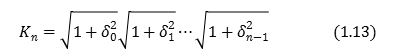 $K_n = \sqrt{1+\delta_0^2}\sqrt{1+\delta_1^2}\cdots\sqrt{1+\delta_{n-1}^2}$ (1.13)